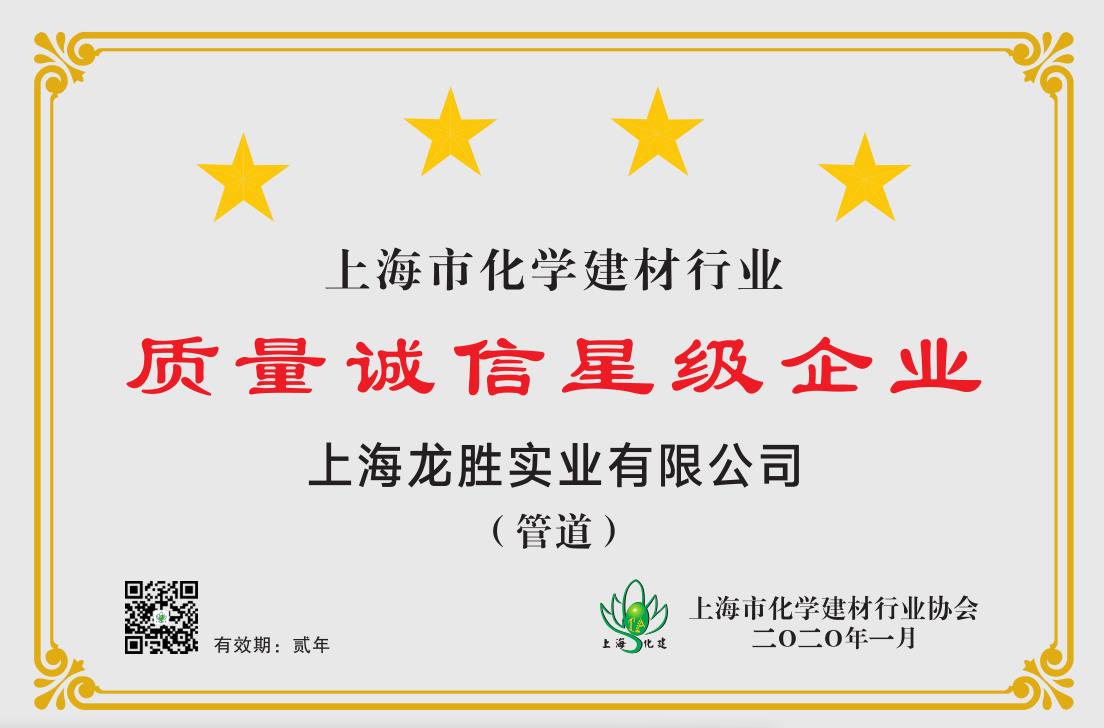 上海市化学建材行业

质量诚信星级企业

上海龙胜实业有限公司

（管道）

有效期：贰年

上海化建

上海市化学建材行业协会
二〇二〇年一月